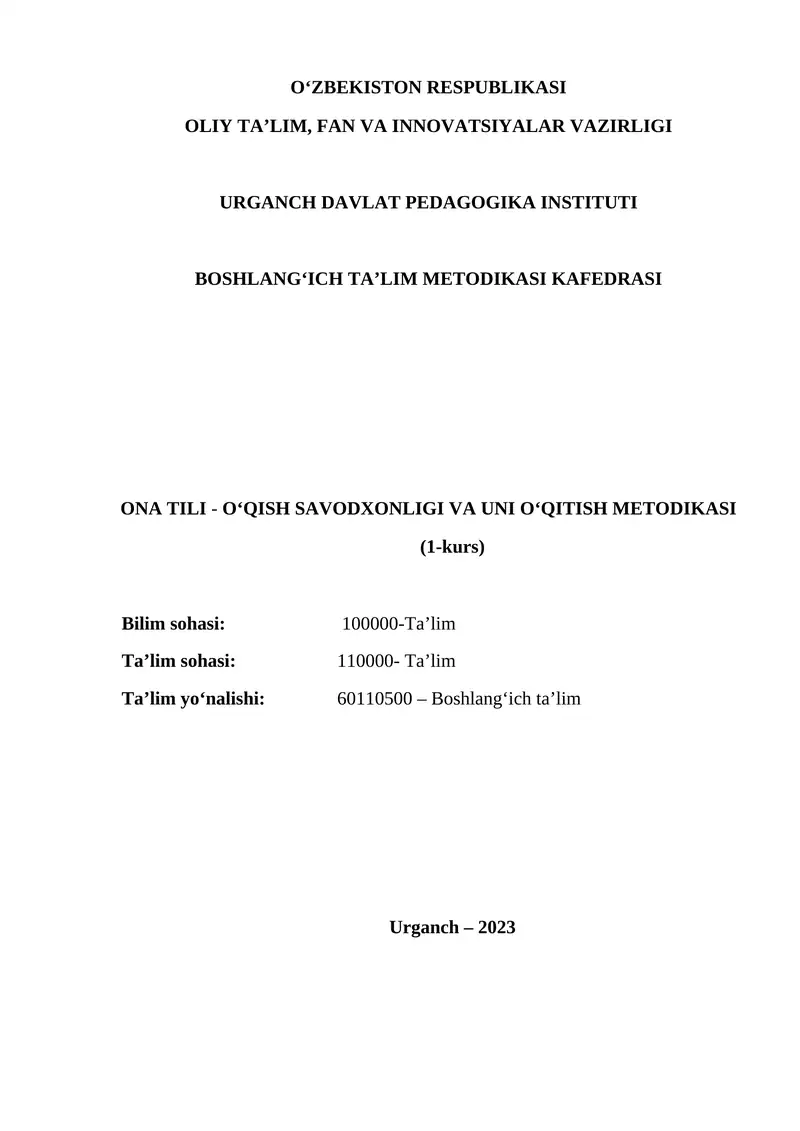 O‘ZBEKISTON RESPUBLIKASI
OLIY TA’LIM, FAN VA INNOVATSIYALAR VAZIRLIGI

URGANCH DAVLAT PEDAGOGIKA INSTITUTI

BOSHLANG‘ICH TA’LIM METODIKASI KAFEDRASI

ONA TILI - O‘QISH SAVODXONLIGI VA UNI O‘QITISH METODIKASI
(1-kurs)

Bilim sohasi: 100000-Ta’lim
Ta’lim sohasi: 110000- Ta’lim
Ta’lim yo‘nalishi: 60110500 – Boshlang‘ich ta’lim

Urganch – 2023